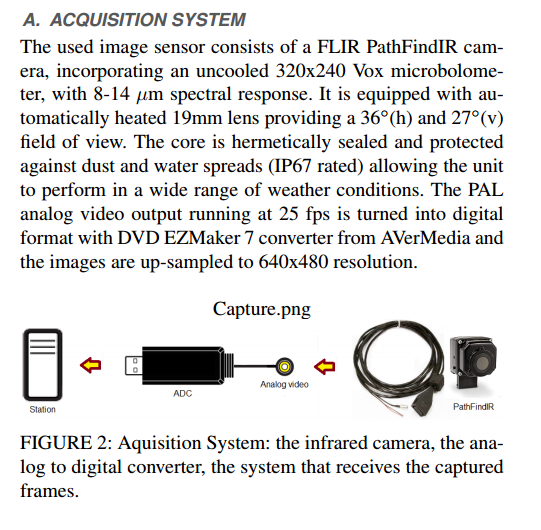 A. ACQUISITION SYSTEM

The used image sensor consists of a FLIR PathFindIR camera, incorporating an uncooled 320x240 Vox microbolometer, with 8-14 $\mu$m spectral response. It is equipped with automatically heated 19mm lens providing a 36°(h) and 27°(v) field of view. The core is hermetically sealed and protected against dust and water spreads (IP67 rated) allowing the unit to perform in a wide range of weather conditions. The PAL analog video output running at 25 fps is turned into digital format with DVD EZMaker 7 converter from AVerMedia and the images are up-sampled to 640x480 resolution.

Capture.png

Station

ADC

Analog video

PathFindIR

FIGURE 2: Aquisition System: the infrared camera, the analog to digital converter, the system that receives the captured frames.